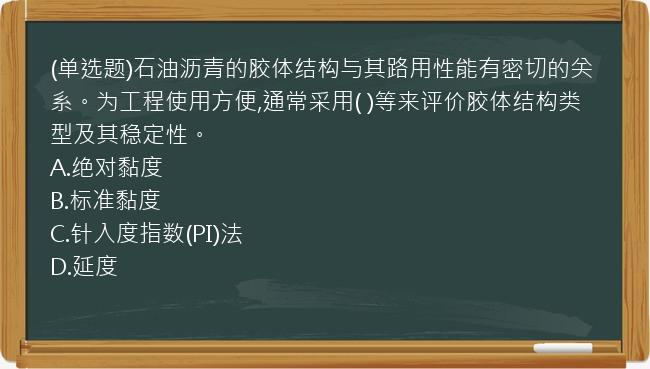 (单选题)石油沥青的胶体结构与其路用性能有密切的关系。为工程使用方便,通常采用( )等来评价胶体结构类型及其稳定性。
A.绝对黏度
B.标准黏度
C.针入度指数(PI)法
D.延度